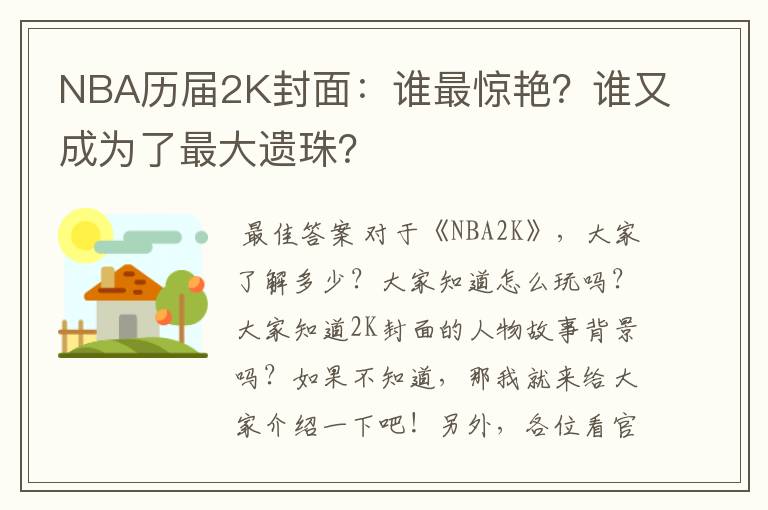 NBA历届2K封面：谁最惊艳？谁又成为了最大遗珠？

最佳答案 对于《NBA2K》，大家了解多少？大家知道怎么玩吗？大家知道2K封面的人物故事背景吗？如果不知道，那我就来给大家介绍一下吧！另外，各位看官